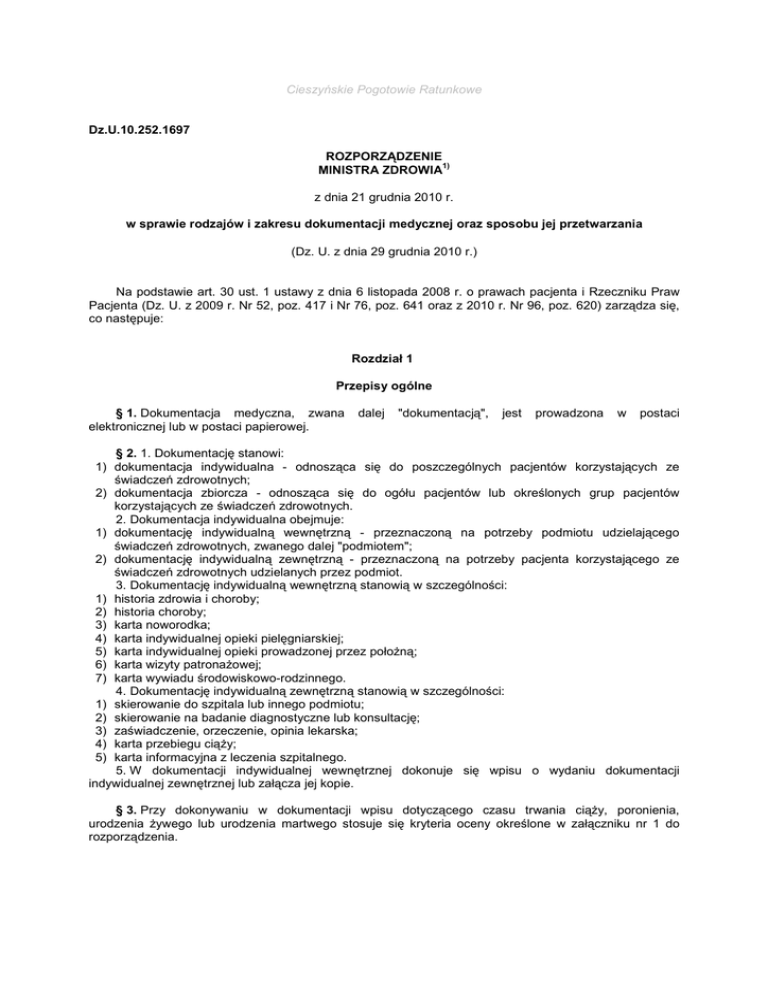 Cieszyńskie Pogotowie Ratunkowe

Dz.U.10.252.1697

ROZPORZĄDZENIE
MINISTRA ZDROWIA$^{1)}$

z dnia 21 grudnia 2010 r.

w sprawie rodzajów i zakresu dokumentacji medycznej oraz sposobu jej przetwarzania

(Dz. U. z dnia 29 grudnia 2010 r.)

Na podstawie art. 30 ust. 1 ustawy z dnia 6 listopada 2008 r. o prawach pacjenta i Rzeczniku Praw Pacjenta (Dz. U. z 2009 r. Nr 52, poz. 417 i Nr 76, poz. 641 oraz z 2010 r. Nr 96, poz. 620) zarządza się, co następuje:

Rozdział 1

Przepisy ogólne

§ 1. Dokumentacja medyczna, zwana dalej "dokumentacją", jest prowadzona w postaci elektronicznej lub w postaci papierowej.

§ 2. 1. Dokumentację stanowi:
1) dokumentacja indywidualna - odnosząca się do poszczególnych pacjentów korzystających ze świadczeń zdrowotnych;
2) dokumentacja zbiorcza - odnosząca się do ogółu pacjentów lub określonych grup pacjentów korzystających ze świadczeń zdrowotnych.
2. Dokumentacja indywidualna obejmuje:
1) dokumentację indywidualną wewnętrzną - przeznaczoną na potrzeby podmiotu udzielającego świadczeń zdrowotnych, zwanego dalej "podmiotem";
2) dokumentację indywidualną zewnętrzną - przeznaczoną na potrzeby pacjenta korzystającego ze świadczeń zdrowotnych udzielanych przez podmiot.
3. Dokumentację indywidualną wewnętrzną stanowią w szczególności:
1) historia zdrowia i choroby;
2) historia choroby;
3) karta noworodka;
4) karta indywidualnej opieki pielęgniarskiej;
5) karta indywidualnej opieki prowadzonej przez położną;
6) karta wizyty patronażowej;
7) karta wywiadu środowiskowo-rodzinnego.
4. Dokumentację indywidualną zewnętrzną stanowią w szczególności:
1) skierowanie do szpitala lub innego podmiotu;
2) skierowanie na badanie diagnostyczne lub konsultację;
3) zaświadczenie, orzeczenie, opinia lekarska;
4) karta przebiegu ciąży;
5) karta informacyjna z leczenia szpitalnego.
5. W dokumentacji indywidualnej wewnętrznej dokonuje się wpisu o wydaniu dokumentacji indywidualnej zewnętrznej lub załącza jej kopie.

§ 3. Przy dokonywaniu w dokumentacji wpisu dotyczącego czasu trwania ciąży, poronienia, urodzenia żywego lub urodzenia martwego stosuje się kryteria oceny określone w załączniku nr 1 do rozporządzenia.